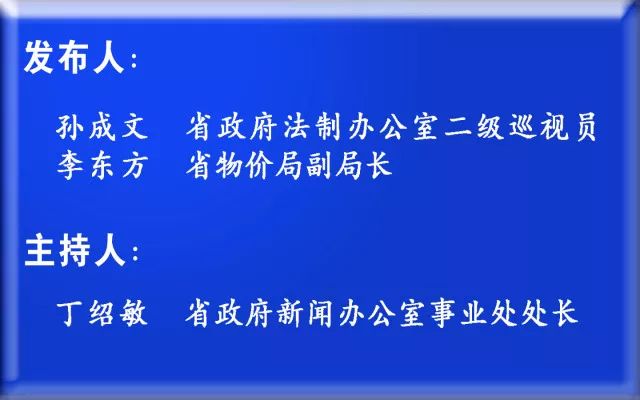 发布人：

孙成文　省政府法制办公室二级巡视员
李东方　省物价局副局长

主持人：

丁绍敏　省政府新闻办公室事业处处长